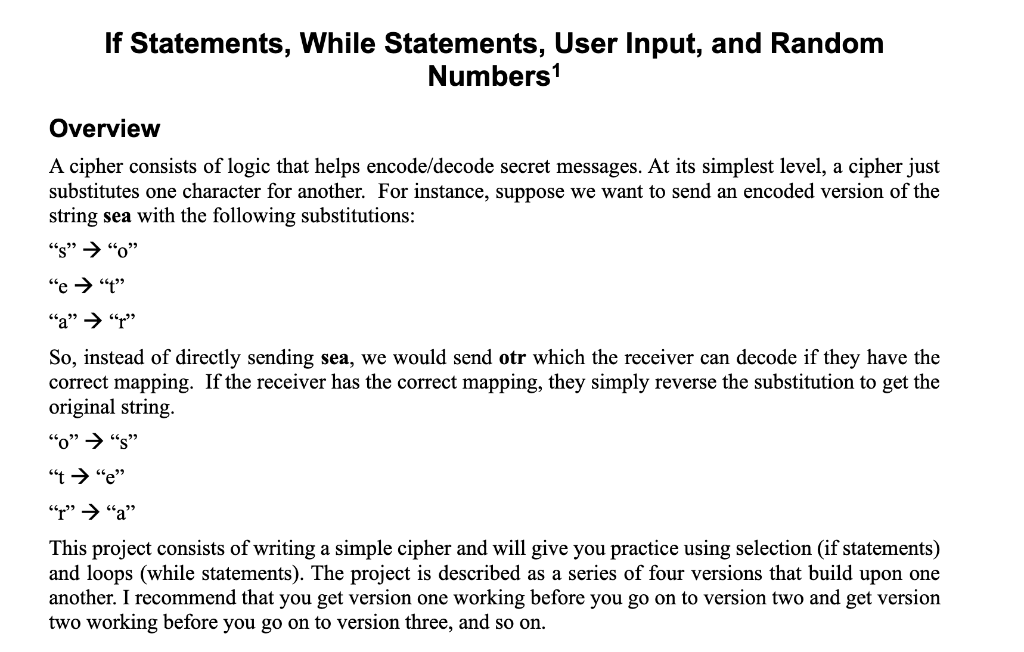 If Statements, While Statements, User Input, and Random Numbers$^1$

Overview

A cipher consists of logic that helps encode/decode secret messages. At its simplest level, a cipher just substitutes one character for another. For instance, suppose we want to send an encoded version of the string sea with the following substitutions:

“s” → “o”

“e → “t”

“a” → “r”

So, instead of directly sending sea, we would send otr which the receiver can decode if they have the correct mapping. If the receiver has the correct mapping, they simply reverse the substitution to get the original string.

“o” → “s”

“t → “e”

“r” → “a”

This project consists of writing a simple cipher and will give you practice using selection (if statements) and loops (while statements). The project is described as a series of four versions that build upon one another. I recommend that you get version one working before you go on to version two and get version two working before you go on to version three, and so on.